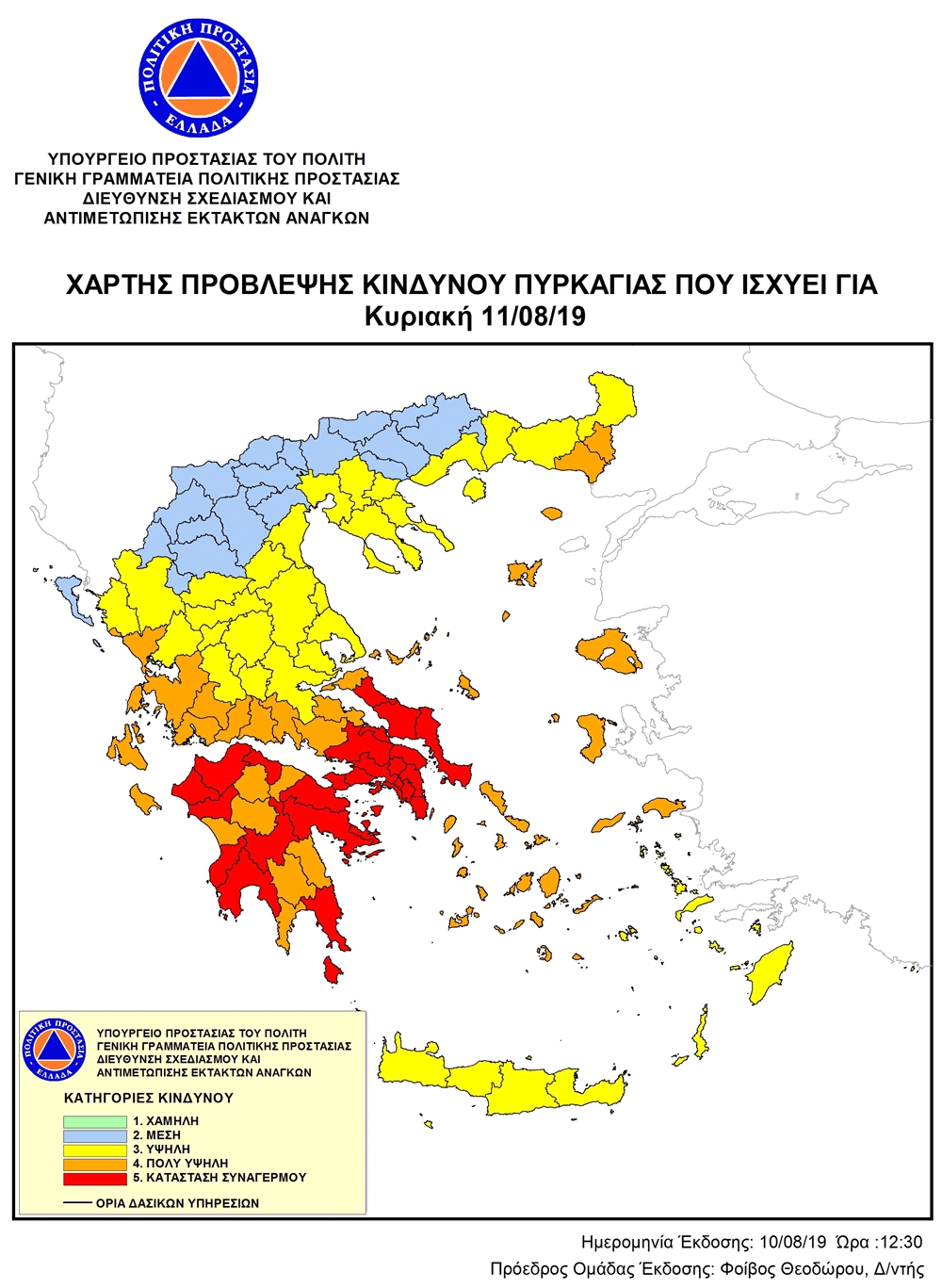 ΠΟΛΙΤΙΚΗ ΠΡΟΣΤΑΣΙΑ
ΕΛΛΑΔΑ

ΥΠΟΥΡΓΕΙΟ ΠΡΟΣΤΑΣΙΑΣ ΤΟΥ ΠΟΛΙΤΗ
ΓΕΝΙΚΗ ΓΡΑΜΜΑΤΕΙΑ ΠΟΛΙΤΙΚΗΣ ΠΡΟΣΤΑΣΙΑΣ
ΔΙΕΥΘΥΝΣΗ ΣΧΕΔΙΑΣΜΟΥ ΚΑΙ
ΑΝΤΙΜΕΤΩΠΙΣΗΣ ΕΚΤΑΚΤΩΝ ΑΝΑΓΚΩΝ

ΧΑΡΤΗΣ ΠΡΟΒΛΕΨΗΣ ΚΙΝΔΥΝΟΥ ΠΥΡΚΑΓΙΑΣ ΠΟΥ ΙΣΧΥΕΙ ΓΙΑ
Κυριακή 11/08/19

ΠΟΛΙΤΙΚΗ ΠΡΟΣΤΑΣΙΑ
ΕΛΛΑΔΑ

ΥΠΟΥΡΓΕΙΟ ΠΡΟΣΤΑΣΙΑΣ ΤΟΥ ΠΟΛΙΤΗ
ΓΕΝΙΚΗ ΓΡΑΜΜΑΤΕΙΑ ΠΟΛΙΤΙΚΗΣ ΠΡΟΣΤΑΣΙΑΣ
ΔΙΕΥΘΥΝΣΗ ΣΧΕΔΙΑΣΜΟΥ ΚΑΙ
ΑΝΤΙΜΕΤΩΠΙΣΗΣ ΕΚΤΑΚΤΩΝ ΑΝΑΓΚΩΝ

ΚΑΤΗΓΟΡΙΕΣ ΚΙΝΔΥΝΟΥ
1. ΧΑΜΗΛΗ
2. ΜΕΣΗ
3. ΥΨΗΛΗ
4. ΠΟΛΥ ΥΨΗΛΗ
5. ΚΑΤΑΣΤΑΣΗ ΣΥΝΑΓΕΡΜΟΥ

ΟΡΙΑ ΔΑΣΙΚΩΝ ΥΠΗΡΕΣΙΩΝ

Ημερομηνία Έκδοσης: 10/08/19 Ώρα :12:30
Πρόεδρος Ομάδας Έκδοσης: Φοίβος Θεοδώρου, Δ/ντής